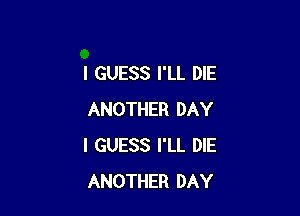 I GUESS I'LL DIE
ANOTHER DAY
I GUESS I'LL DIE
ANOTHER DAY